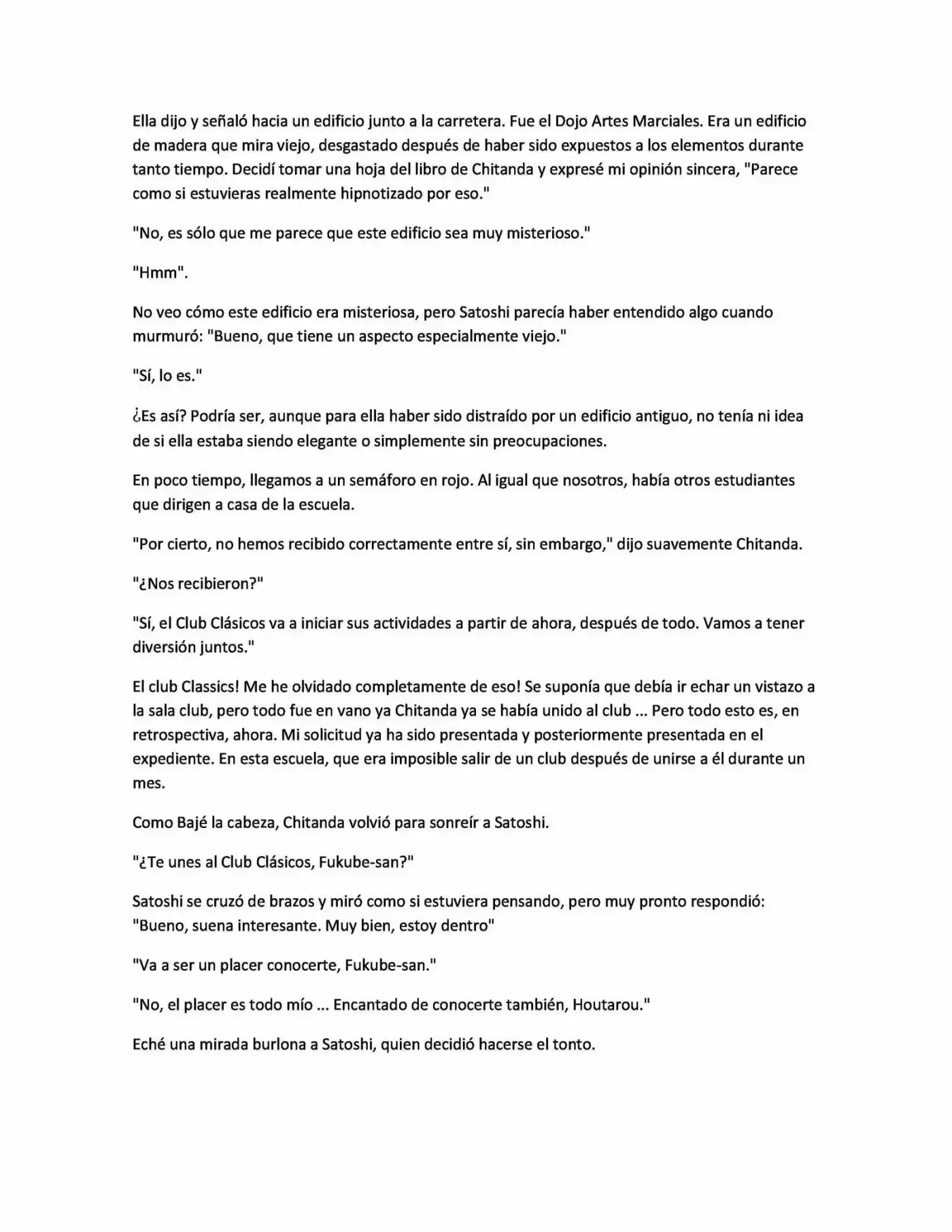 Ella dijo y señaló hacia un edificio junto a la carretera. Fue el Dojo Artes Marciales. Era un edificio de madera que mira viejo, desgastado después de haber sido expuestos a los elementos durante tanto tiempo. Decidí tomar una hoja del libro de Chitanda y expresé mi opinión sincera, "Parece como si estuvieras realmente hipnotizado por eso."

"No, es sólo que me parece que este edificio sea muy misterioso."

"Hmm".

No veo cómo este edificio era misteriosa, pero Satoshi parecía haber entendido algo cuando murmuró: "Bueno, que tiene un aspecto especialmente viejo."

"Sí, lo es."

¿Es así? Podría ser, aunque para ella haber sido distraído por un edificio antiguo, no tenía ni idea de si ella estaba siendo elegante o simplemente sin preocupaciones.

En poco tiempo, llegamos a un semáforo en rojo. Al igual que nosotros, había otros estudiantes que dirigen a casa de la escuela.

"Por cierto, no hemos recibido correctamente entre sí, sin embargo," dijo suavemente Chitanda.

"¿Nos recibieron?"

"Sí, el Club Clásicos va a iniciar sus actividades a partir de ahora, después de todo. Vamos a tener diversión juntos."

El club Classics! Me he olvidado completamente de eso! Se suponía que debía ir echar un vistazo a la sala club, pero todo fue en vano ya Chitanda ya se había unido al club ... Pero todo esto es, en retrospectiva, ahora. Mi solicitud ya ha sido presentada y posteriormente presentada en el expediente. En esta escuela, que era imposible salir de un club después de unirse a él durante un mes.

Como Bajé la cabeza, Chitanda volvió para sonreír a Satoshi.

"¿Te unes al Club Clásicos, Fukube-san?"

Satoshi se cruzó de brazos y miró como si estuviera pensando, pero muy pronto respondió: "Bueno, suena interesante. Muy bien, estoy dentro"

"Va a ser un placer conocerte, Fukube-san."

"No, el placer es todo mío ... Encantado de conocerte también, Houtarou."

Eché una mirada burlona a Satoshi, quien decidió hacerse el tonto.